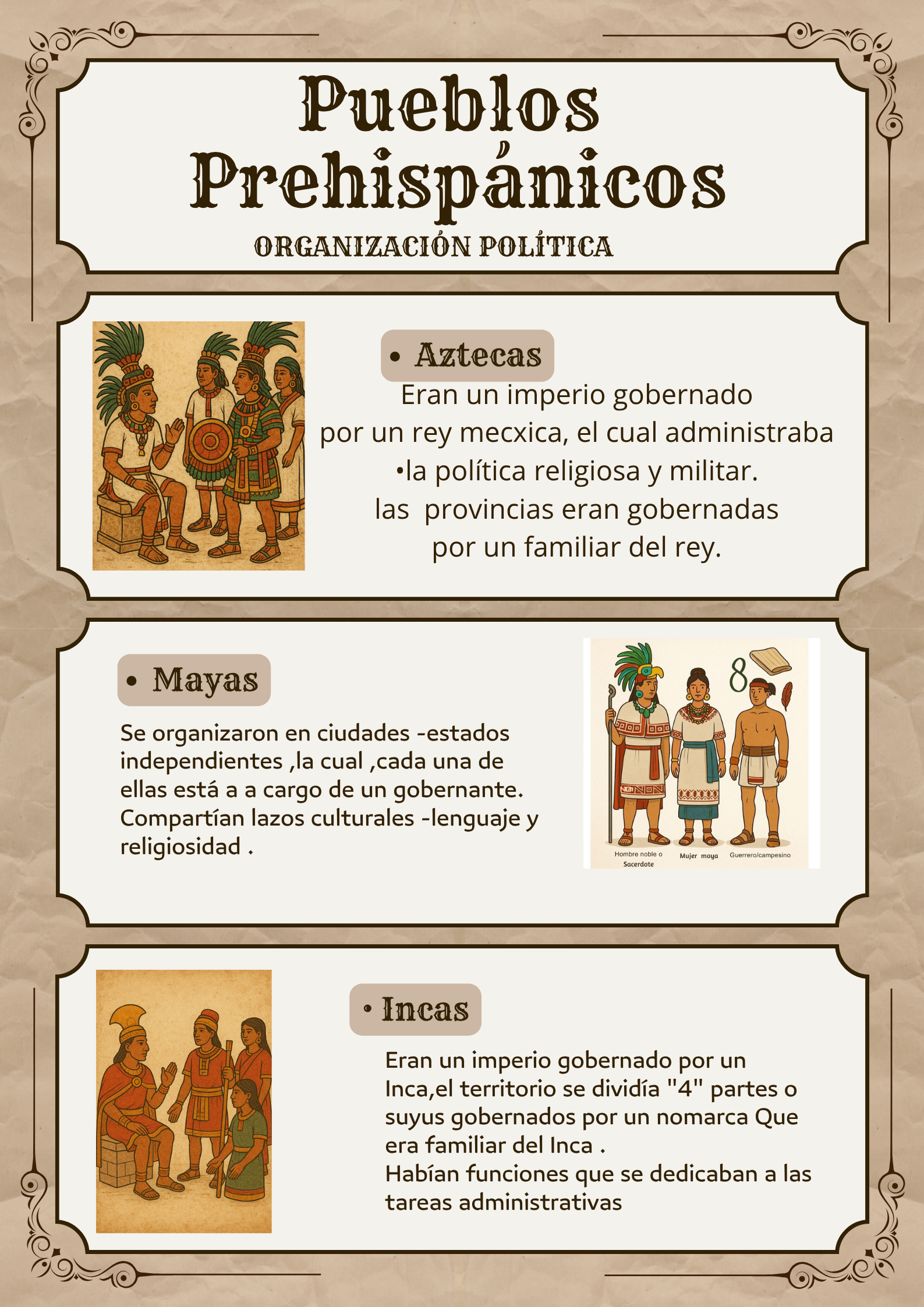 Pueblos Prehispánicos

ORGANIZACIÓN POLÍTICA

• Aztecas

Eran un imperio gobernado por un rey mecxica, el cual administraba •la política religiosa y militar. las provincias eran gobernadas por un familiar del rey.

• Mayas

Se organizaron en ciudades -estados independientes ,la cual ,cada una de ellas está a a cargo de un gobernante. Compartían lazos culturales -lenguaje y religiosidad .

Hombre noble o Sacerdote

Mujer maya

Guerrero/campesino

• Incas

Eran un imperio gobernado por un Inca,el territorio se dividía "4" partes o suyus gobernados por un nomarca Que era familiar del Inca .
Habían funciones que se dedicaban a las tareas administrativas